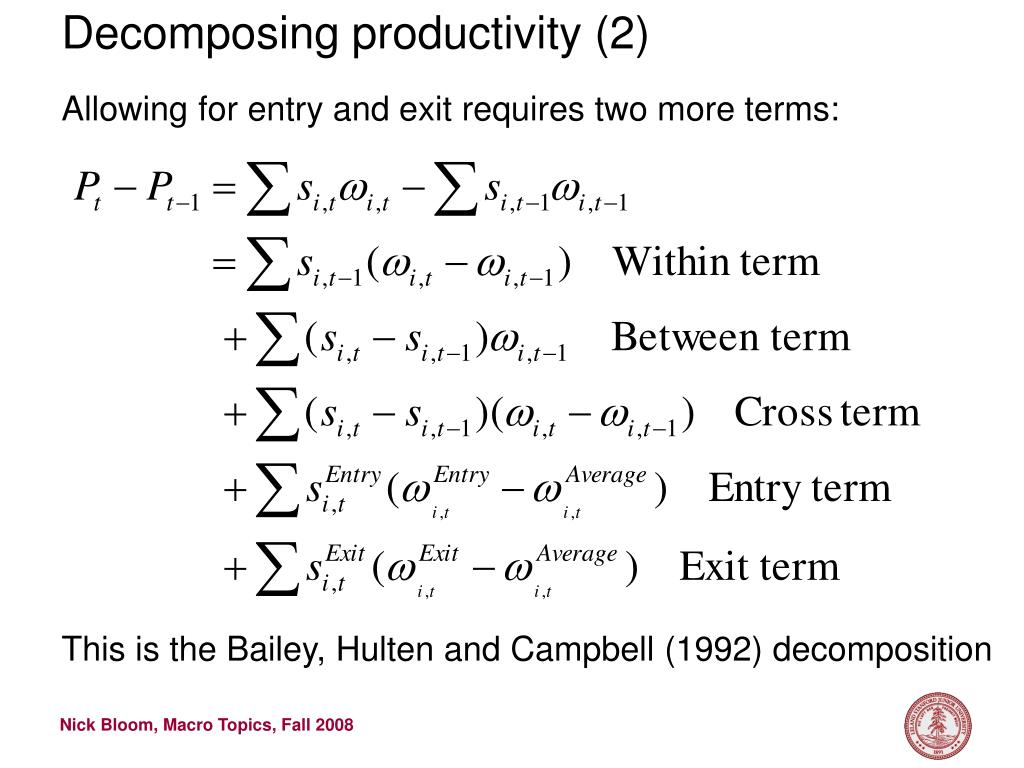 Decomposing productivity (2)

Allowing for entry and exit requires two more terms:

$P_t - P_{t-1} = \sum s_{i,t}\omega_{i,t} - \sum s_{i,t-1}\omega_{i,t-1}$

$= \sum s_{i,t-1}(\omega_{i,t} - \omega_{i,t-1})$ Within term

$+ \sum (s_{i,t} - s_{i,t-1})\omega_{i,t-1}$ Between term

$+ \sum (s_{i,t} - s_{i,t-1})(\omega_{i,t} - \omega_{i,t-1})$ Cross term

$+ \sum s_{i,t}^{Entry}(\omega_{i,t}^{Entry} - \omega_{i,t}^{Average})$ Entry term

$+ \sum s_{i,t}^{Exit}(\omega_{i,t}^{Exit} - \omega_{i,t}^{Average})$ Exit term

This is the Bailey, Hulten and Campbell (1992) decomposition

Nick Bloom, Macro Topics, Fall 2008